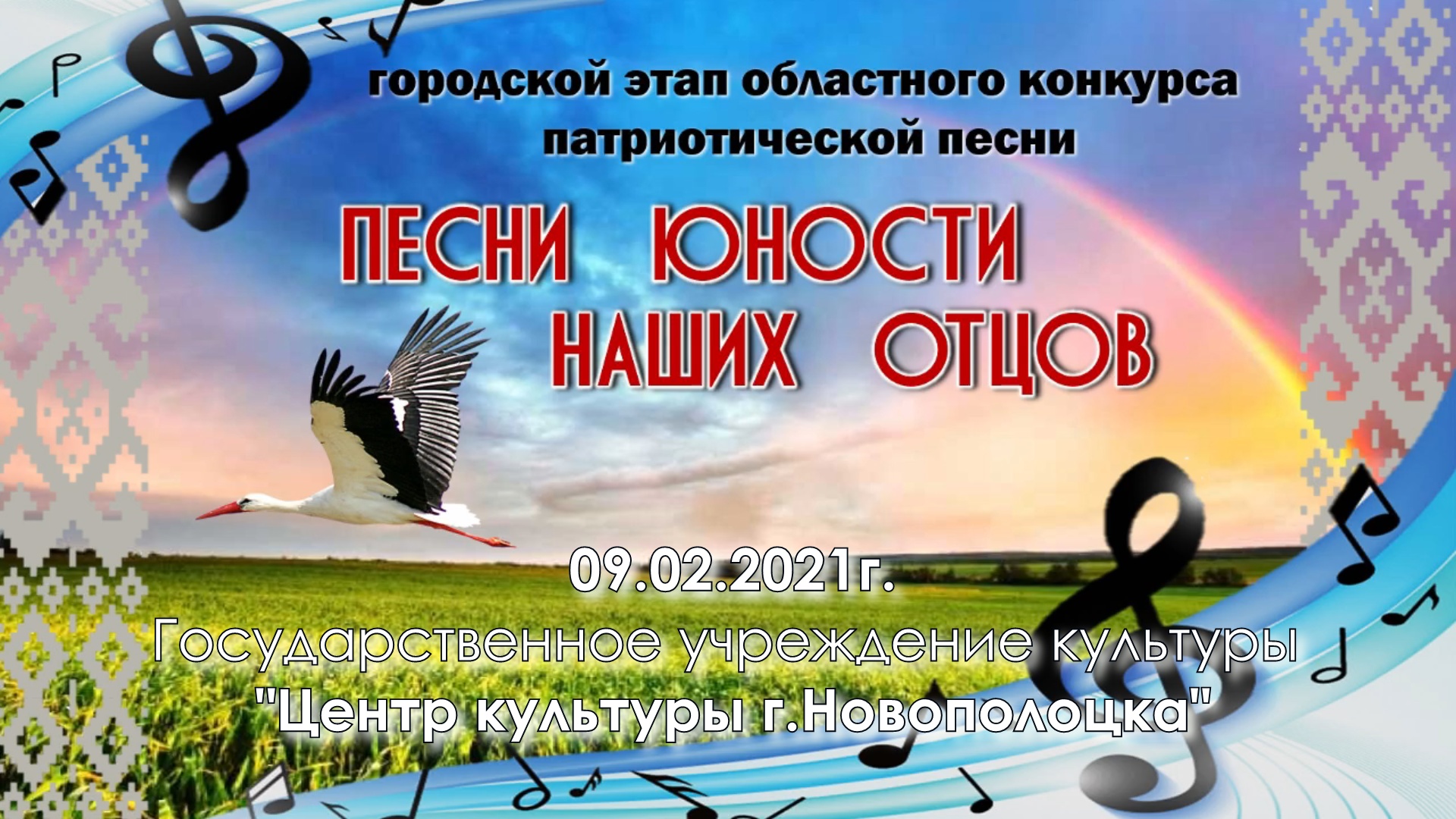 городской этап областного конкурса патриотической песни

ПЕСНИ ЮНОСТИ НАШИХ ОТЦОВ

09.02.2021г.
Государственное учреждение культуры
"Центр культуры г.Новополоцка"